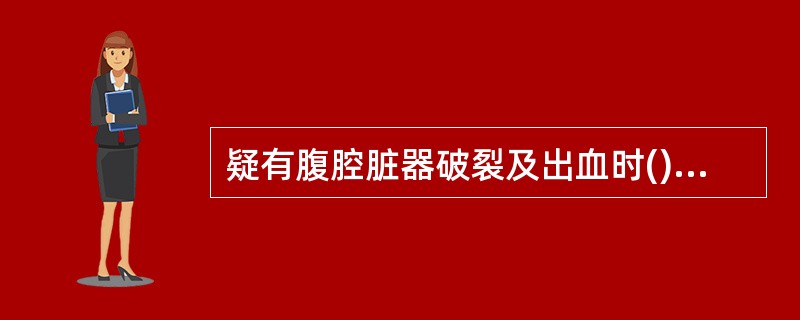 疑有腹腔脏器破裂及出血时()...